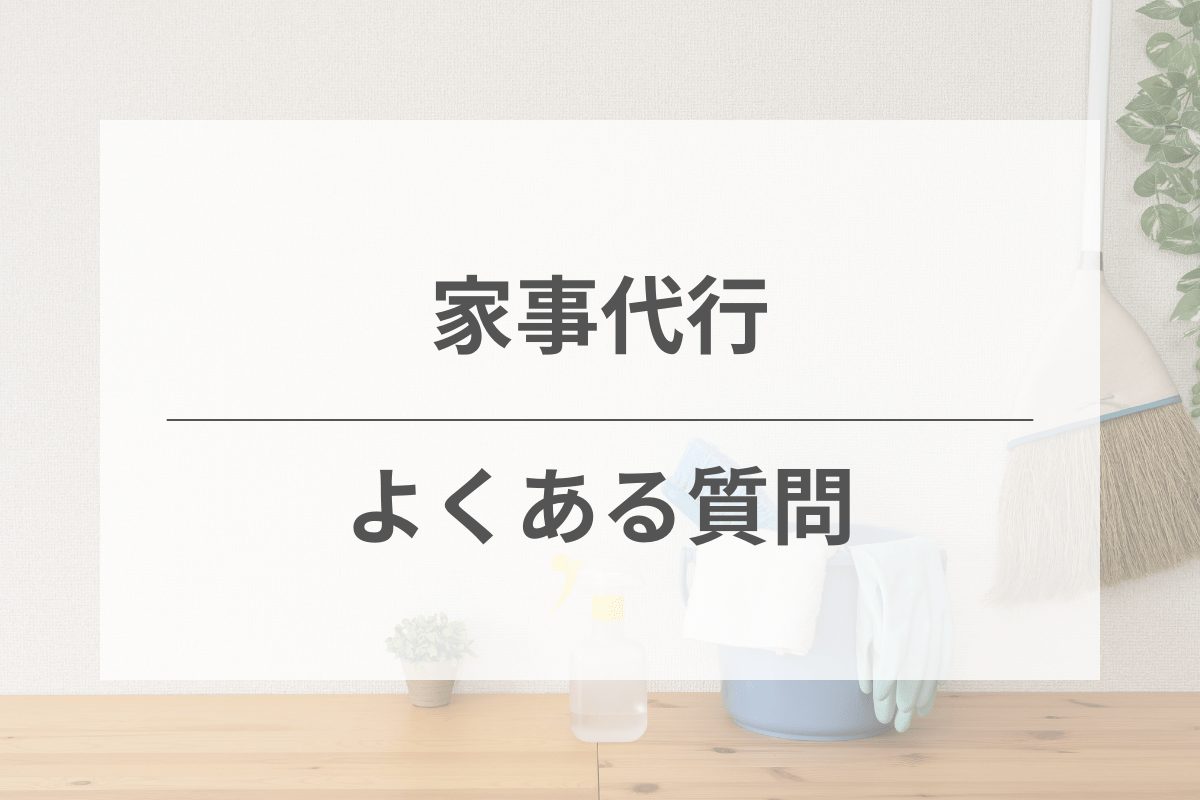 家事代行

よくある質問